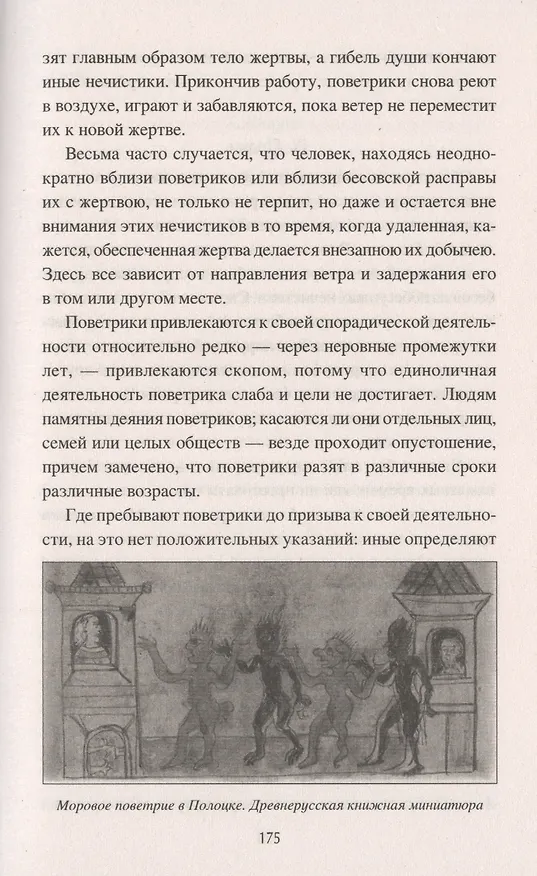 зят главным образом тело жертвы, а гибель души кончают иные нечистики. Прикончив работу, поветрики снова реют в воздухе, играют и забавляются, пока ветер не переместит их к новой жертве.

Весьма часто случается, что человек, находясь неоднократно вблизи поветриков или вблизи бесовской расправы их с жертвою, не только не терпит, но даже и остается вне внимания этих нечистиков в то время, когда удаленная, кажется, обеспеченная жертва делается внезапною их добычею. Здесь все зависит от направления ветра и задержания его в том или другом месте.

Поветрики привлекаются к своей спорадической деятельности относительно редко — через неровные промежутки лет, — привлекаются скопом, потому что единоличная деятельность поветрика слаба и цели не достигает. Людям памятны деяния поветриков; касаются ли они отдельных лиц, семей или целых обществ — везде проходит опустошение, причем замечено, что поветрики разят в различные сроки различные возрасты.

Где пребывают поветрики до призыва к своей деятельности, на это нет положительных указаний: иные определяют

Моровое поветрие в Полоцке. Древнерусская книжная миниатюра

175